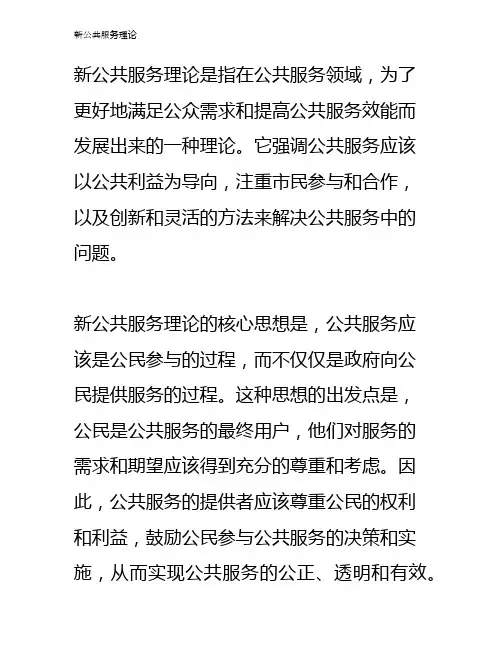 新公共服务理论

新公共服务理论是指在公共服务领域，为了更好地满足公众需求和提高公共服务效能而发展出来的一种理论。它强调公共服务应该以公共利益为导向，注重市民参与和合作，以及创新和灵活的方法来解决公共服务中的问题。

新公共服务理论的核心思想是，公共服务应该是公民参与的过程，而不仅仅是政府向公民提供服务的过程。这种思想的出发点是，公民是公共服务的最终用户，他们对服务的需求和期望应该得到充分的尊重和考虑。因此，公共服务的提供者应该尊重公民的权利和利益，鼓励公民参与公共服务的决策和实施，从而实现公共服务的公正、透明和有效。